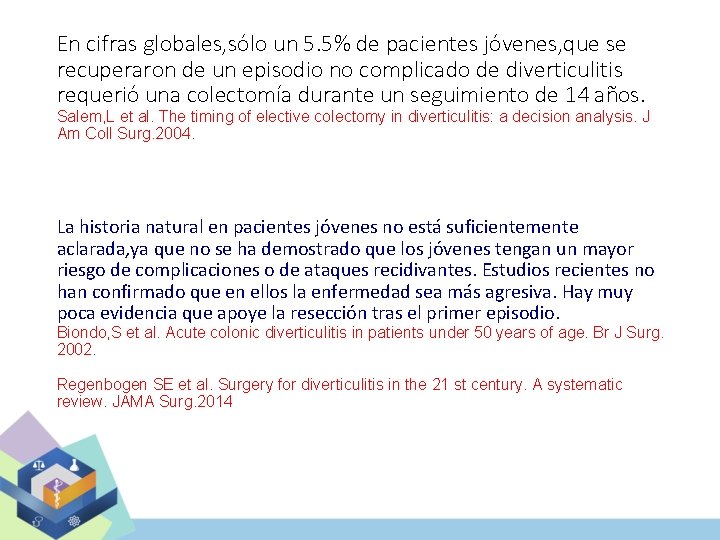 En cifras globales,sólo un 5.5% de pacientes jóvenes,que se recuperaron de un episodio no complicado de diverticulitis requerió una colectomía durante un seguimiento de 14 años.
Salem,L et al. The timing of elective colectomy in diverticulitis: a decision analysis. J Am Coll Surg.2004.

La historia natural en pacientes jóvenes no está suficientemente aclarada,ya que no se ha demostrado que los jóvenes tengan un mayor riesgo de complicaciones o de ataques recidivantes. Estudios recientes no han confirmado que en ellos la enfermedad sea más agresiva. Hay muy poca evidencia que apoye la resección tras el primer episodio.
Biondo,S et al. Acute colonic diverticulitis in patients under 50 years of age. Br J Surg. 2002.

Regenbogen SE et al. Surgery for diverticulitis in the 21 st century. A systematic review. JAMA Surg.2014